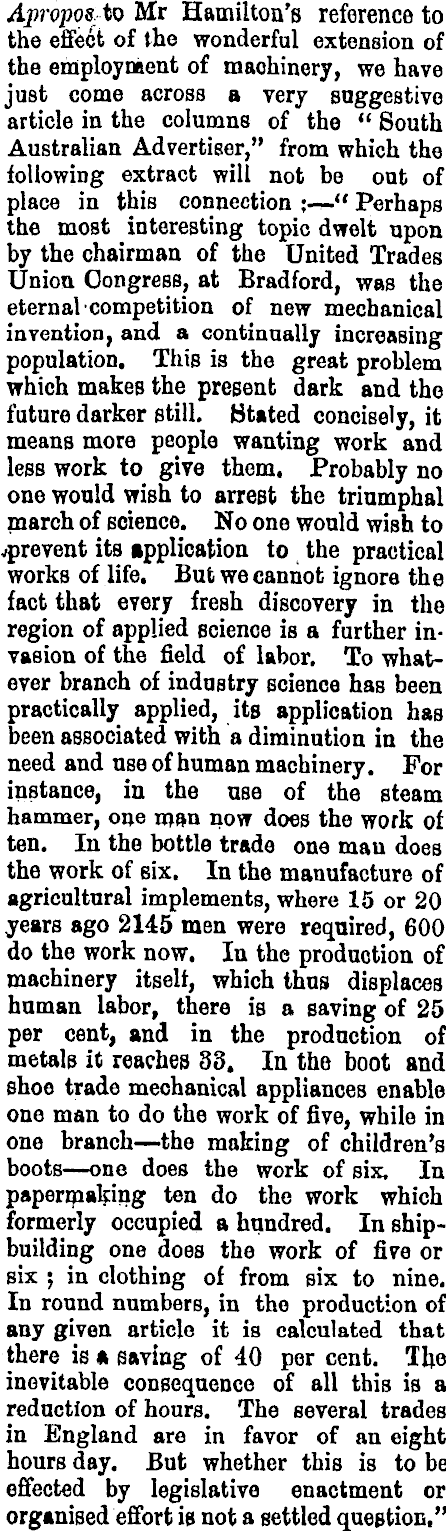 Apropos to Mr Hamilton's reference to the effect of the wonderful extension of the employment of machinery, we have just come across a very suggestive article in the columns of the "South Australian Advertiser," from which the following extract will not be out of place in this connection :—"Perhaps the most interesting topic dwelt upon by the chairman of the United Trades Union Congress, at Bradford, was the eternal competition of new mechanical invention, and a continually increasing population. This is the great problem which makes the present dark and the future darker still. Stated concisely, it means more people wanting work and less work to give them. Probably no one would wish to arrest the triumphal march of science. No one would wish to prevent its application to the practical works of life. But we cannot ignore the fact that every fresh discovery in the region of applied science is a further invasion of the field of labor. To whatever branch of industry science has been practically applied, its application has been associated with a diminution in the need and use of human machinery. For instance, in the use of the steam hammer, one man now does the work of ten. In the bottle trade one man does the work of six. In the manufacture of agricultural implements, where 15 or 20 years ago 2145 men were required, 600 do the work now. In the production of machinery itself, which thus displaces human labor, there is a saving of 25 per cent, and in the production of metals it reaches 33. In the boot and shoe trade mechanical appliances enable one man to do the work of five, while in one branch—the making of children's boots—one does the work of six. In papermaking ten do the work which formerly occupied a hundred. In shipbuilding one does the work of five or six ; in clothing of from six to nine. In round numbers, in the production of any given article it is calculated that there is a saving of 40 per cent. The inevitable consequence of all this is a reduction of hours. The several trades in England are in favor of an eight hours day. But whether this is to be effected by legislative enactment or organised effort is not a settled question."